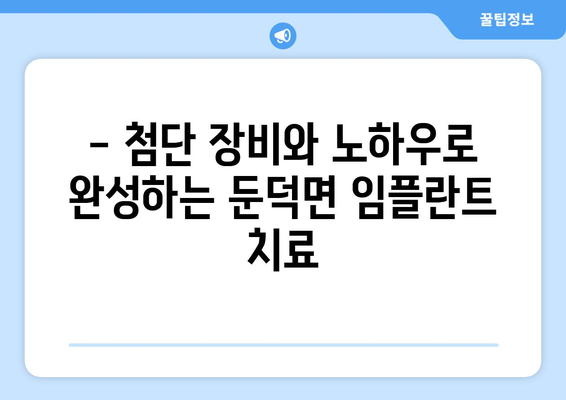 꿀팁정보

– 첨단 장비와 노하우로 완성하는 둔덕면 임플란트 치료